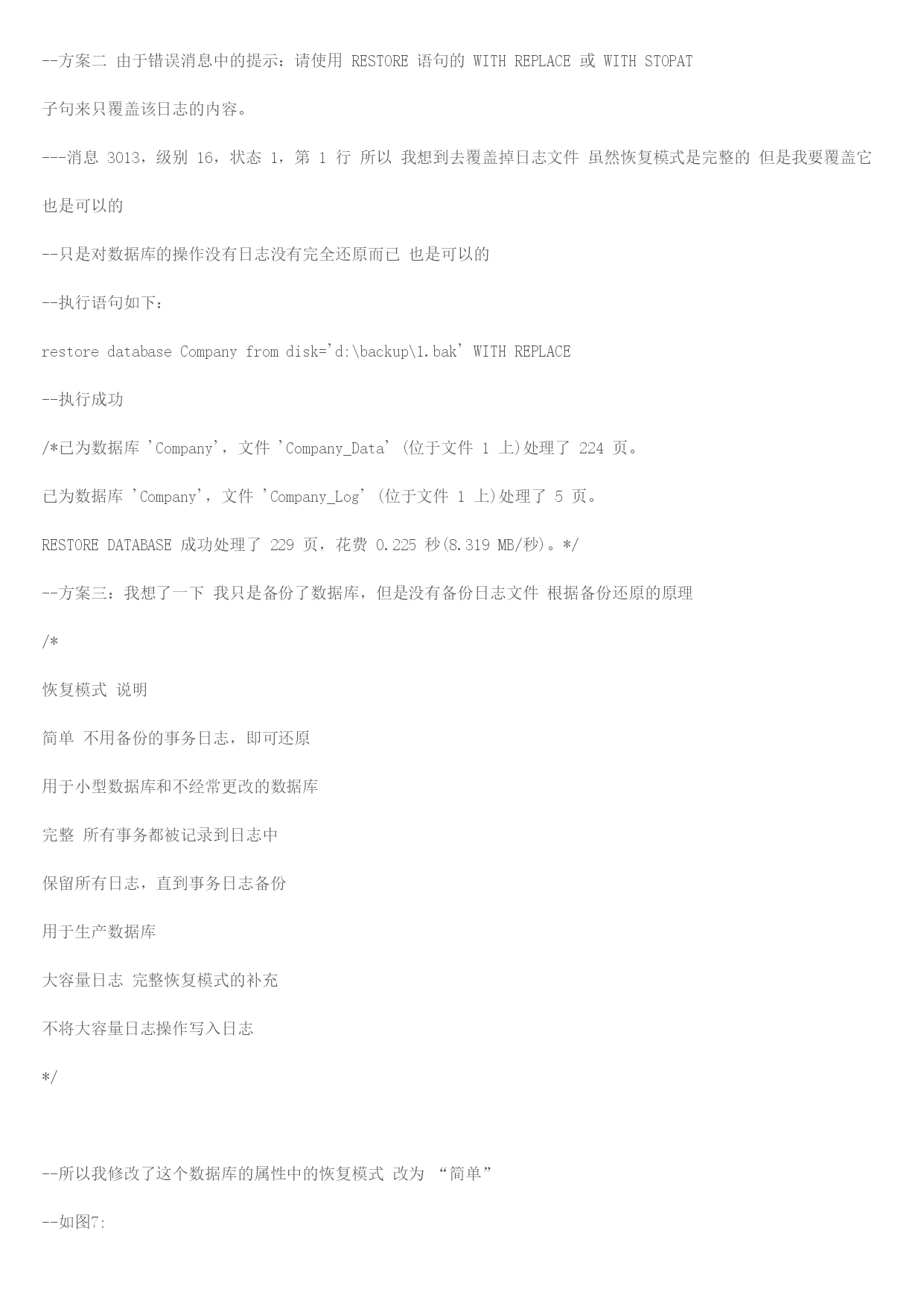 --方案二 由于错误消息中的提示：请使用 RESTORE 语句的 WITH REPLACE 或 WITH STOPAT

子句来只覆盖该日志的内容。

---消息 3013，级别 16，状态 1，第 1 行 所以 我想到去覆盖掉日志文件 虽然恢复模式是完整的 但是我要覆盖它

也是可以的

--只是对数据库的操作没有日志没有完全还原而已 也是可以的

--执行语句如下：

restore database Company from disk='d:\backup\1.bak' WITH REPLACE

--执行成功

/*已为数据库 'Company'，文件 'Company_Data' (位于文件 1 上)处理了 224 页。

已为数据库 'Company'，文件 'Company_Log' (位于文件 1 上)处理了 5 页。

RESTORE DATABASE 成功处理了 229 页，花费 0.225 秒(8.319 MB/秒)。*/

--方案三：我想了一下 我只是备份了数据库，但是没有备份日志文件 根据备份还原的原理

/*

恢复模式 说明

简单 不用备份的事务日志，即可还原

用于小型数据库和不经常更改的数据库

完整 所有事务都被记录到日志中

保留所有日志，直到事务日志备份

用于生产数据库

大容量日志 完整恢复模式的补充

不将大容量日志操作写入日志

*/

--所以我修改了这个数据库的属性中的恢复模式 改为 “简单”

--如图7: